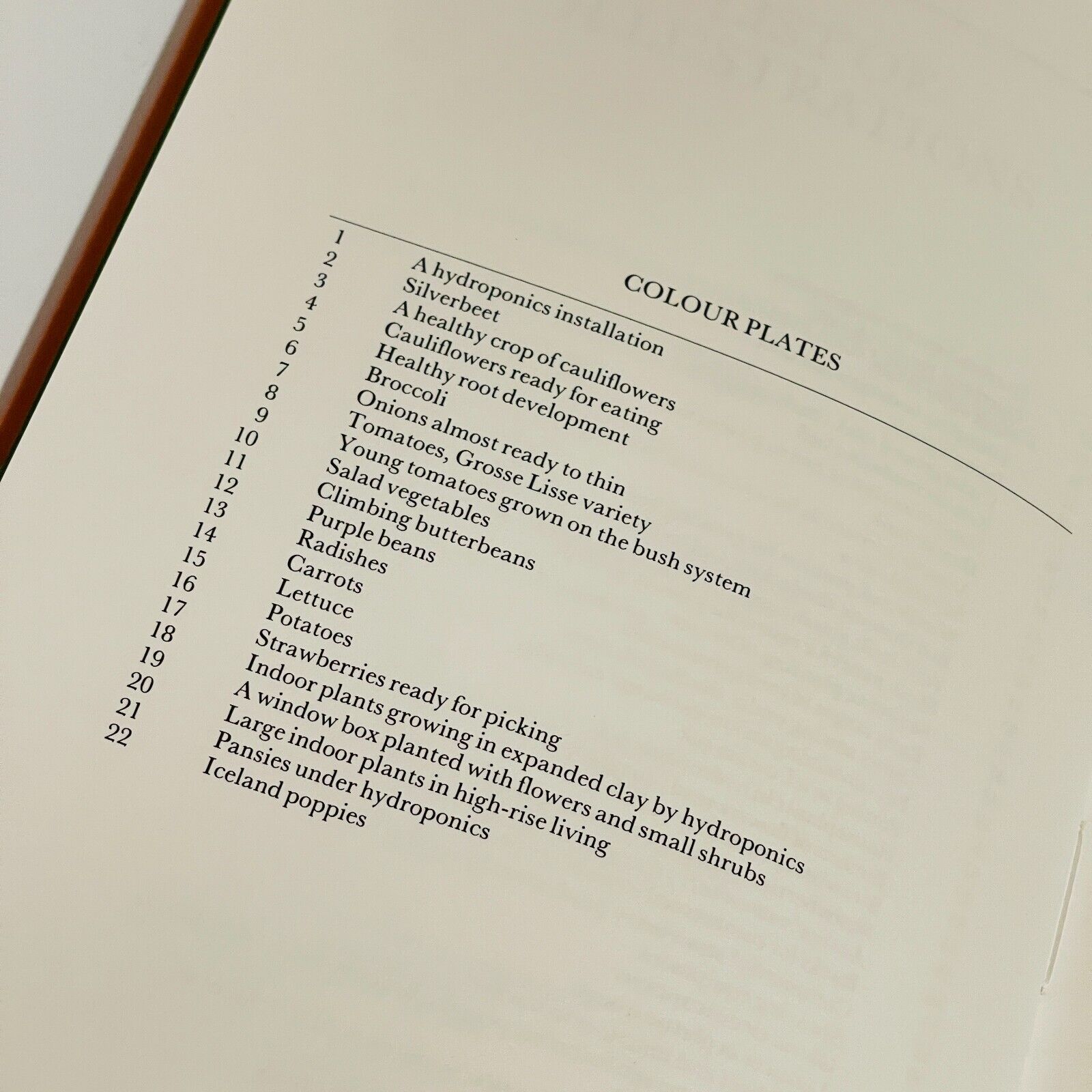 COLOUR PLATES

1 A hydroponics installation
2 Silverbeet
3 A healthy crop of cauliflowers
4 Cauliflowers ready for eating
5 Healthy root development
6 Broccoli
7 Onions almost ready to thin
8 Tomatoes, Grosse Lisse variety
9 Young tomatoes grown on the bush system
10 Salad vegetables
11 Climbing butterbeans
12 Purple beans
13 Radishes
14 Carrots
15 Lettuce
16 Potatoes
17 Strawberries ready for picking
18 Indoor plants growing in expanded clay by hydroponics
19 A window box planted with flowers and small shrubs
20 Large indoor plants in high-rise living
21 Pansies under hydroponics
22 Iceland poppies